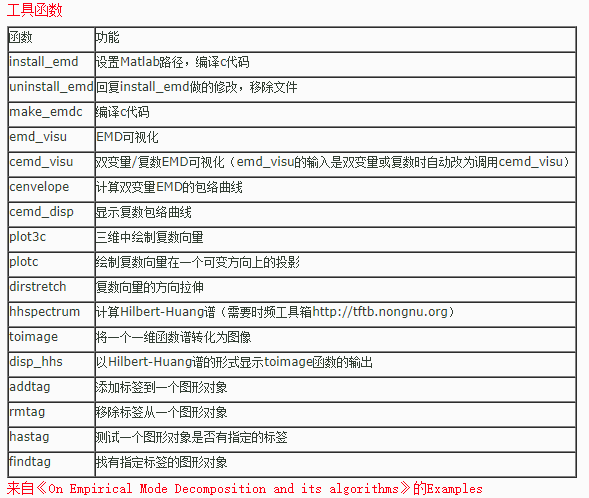 工具函数

| 函数 | 功能 |
|---|---|
| install_emd | 设置Matlab路径，编译c代码 |
| uninstall_emd | 回复install_emd做的修改，移除文件 |
| make_emdc | 编译c代码 |
| emd_visu | EMD可视化 |
| cemd_visu | 双变量/复数EMD可视化（emd_visu的输入是双变量或复数时自动改为调用cemd_visu） |
| cenvelope | 计算双变量EMD的包络曲线 |
| cemd_disp | 显示复数包络曲线 |
| plot3c | 三维中绘制复数向量 |
| plotc | 绘制复数向量在一个可变方向上的投影 |
| dirstretch | 复数向量的方向拉伸 |
| hhspectrum | 计算Hilbert-Huang谱（需要时频工具箱http://tftb.nongnu.org） |
| toimage | 将一个一维函数谱转化为图像 |
| disp_hhs | 以Hilbert-Huang谱的形式显示toimage函数的输出 |
| addtag | 添加标签到一个图形对象 |
| rmtag | 移除标签从一个图形对象 |
| hastag | 测试一个图形对象是否有指定的标签 |
| findtag | 找有指定标签的图形对象 |

来自《On Empirical Mode Decomposition and its algorithms》的Examples